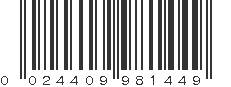 0 024409 981449